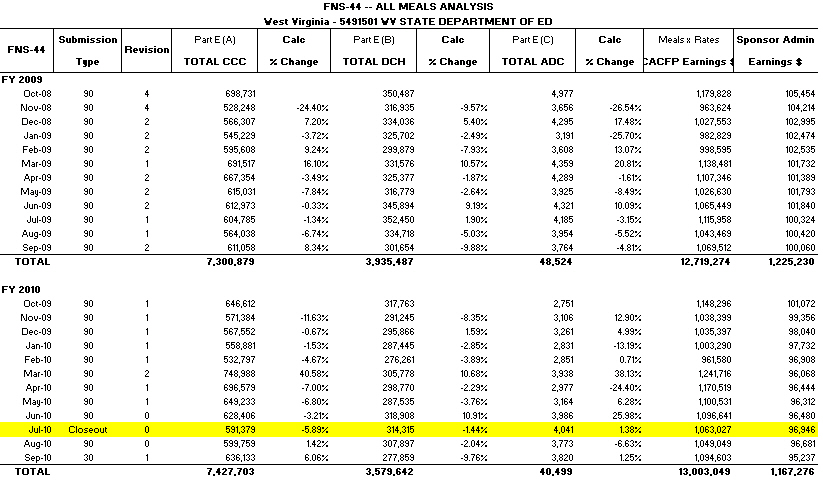 FNS-44 -- ALL MEALS ANALYSIS
West Virginia - 5491501 WV STATE DEPARTMENT OF ED

| FNS-44 | Submission Type | Revision | Part E (A) TOTAL CCC | Calc % Change | Part E (B) TOTAL DCH | Calc % Change | Part E (C) TOTAL ADC | Calc % Change | Meals x Rates CACFP Earnings $ | Sponsor Admin Earnings $ |
|---|---|---|---|---|---|---|---|---|---|---|
| FY 2009 | | | | | | | | | | |
| Oct-08 | 90 | 4 | 698,731 | | 350,487 | | 4,977 | | 1,179,828 | 105,454 |
| Nov-08 | 90 | 4 | 528,248 | -24.40% | 316,935 | -9.57% | 3,656 | -26.54% | 963,624 | 104,214 |
| Dec-08 | 90 | 2 | 566,307 | 7.20% | 334,036 | 5.40% | 4,295 | 17.48% | 1,027,553 | 102,995 |
| Jan-09 | 90 | 2 | 545,229 | -3.72% | 325,702 | -2.49% | 3,191 | -25.70% | 982,829 | 102,474 |
| Feb-09 | 90 | 2 | 595,608 | 9.24% | 299,879 | -7.93% | 3,608 | 13.07% | 998,595 | 102,535 |
| Mar-09 | 90 | 1 | 691,517 | 16.10% | 331,576 | 10.57% | 4,359 | 20.81% | 1,138,481 | 101,732 |
| Apr-09 | 90 | 2 | 667,354 | -3.49% | 325,377 | -1.87% | 4,289 | -1.61% | 1,107,346 | 101,389 |
| May-09 | 90 | 2 | 615,031 | -7.84% | 316,779 | -2.64% | 3,925 | -8.49% | 1,026,630 | 101,793 |
| Jun-09 | 90 | 2 | 612,973 | -0.33% | 345,894 | 9.19% | 4,321 | 10.09% | 1,065,449 | 101,840 |
| Jul-09 | 90 | 1 | 604,785 | -1.34% | 352,450 | 1.90% | 4,185 | -3.15% | 1,115,958 | 100,324 |
| Aug-09 | 90 | 1 | 564,038 | -6.74% | 334,718 | -5.03% | 3,954 | -5.52% | 1,043,469 | 100,420 |
| Sep-09 | 90 | 2 | 611,058 | 8.34% | 301,654 | -9.88% | 3,764 | -4.81% | 1,069,512 | 100,060 |
| TOTAL | | | 7,300,879 | | 3,935,487 | | 48,524 | | 12,719,274 | 1,225,230 |
| FY 2010 | | | | | | | | | | |
| Oct-09 | 90 | 1 | 646,612 | | 317,763 | | 2,751 | | 1,148,296 | 101,072 |
| Nov-09 | 90 | 1 | 571,384 | -11.63% | 291,245 | -8.35% | 3,106 | 12.90% | 1,038,399 | 99,356 |
| Dec-09 | 90 | 1 | 567,552 | -0.67% | 295,866 | 1.59% | 3,261 | 4.99% | 1,035,397 | 98,040 |
| Jan-10 | 90 | 1 | 558,881 | -1.53% | 287,445 | -2.85% | 2,831 | -13.19% | 1,003,290 | 97,732 |
| Feb-10 | 90 | 1 | 532,797 | -4.67% | 276,261 | -3.89% | 2,851 | 0.71% | 961,580 | 96,908 |
| Mar-10 | 90 | 2 | 748,988 | 40.58% | 305,778 | 10.68% | 3,938 | 38.13% | 1,241,716 | 96,068 |
| Apr-10 | 90 | 1 | 696,579 | -7.00% | 298,770 | -2.29% | 2,977 | -24.40% | 1,170,519 | 96,444 |
| May-10 | 90 | 1 | 649,233 | -6.80% | 287,535 | -3.76% | 3,164 | 6.28% | 1,100,531 | 96,312 |
| Jun-10 | 90 | 0 | 628,406 | -3.21% | 318,908 | 10.91% | 3,986 | 25.98% | 1,096,641 | 96,480 |
| Jul-10 | Closeout | 0 | 591,379 | -5.89% | 314,315 | -1.44% | 4,041 | 1.38% | 1,063,027 | 96,946 |
| Aug-10 | 90 | 0 | 599,759 | 1.42% | 307,897 | -2.04% | 3,773 | -6.63% | 1,049,049 | 96,681 |
| Sep-10 | 30 | 1 | 636,133 | 6.06% | 277,859 | -9.76% | 3,820 | 1.25% | 1,094,603 | 95,237 |
| TOTAL | | | 7,427,703 | | 3,579,642 | | 40,499 | | 13,003,049 | 1,167,276 |